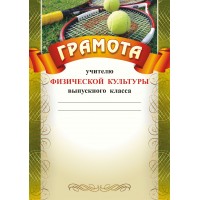 ГРАМОТА

учителю
ФИЗИЧЕСКОЙ КУЛЬТУРЫ
выпускного класса